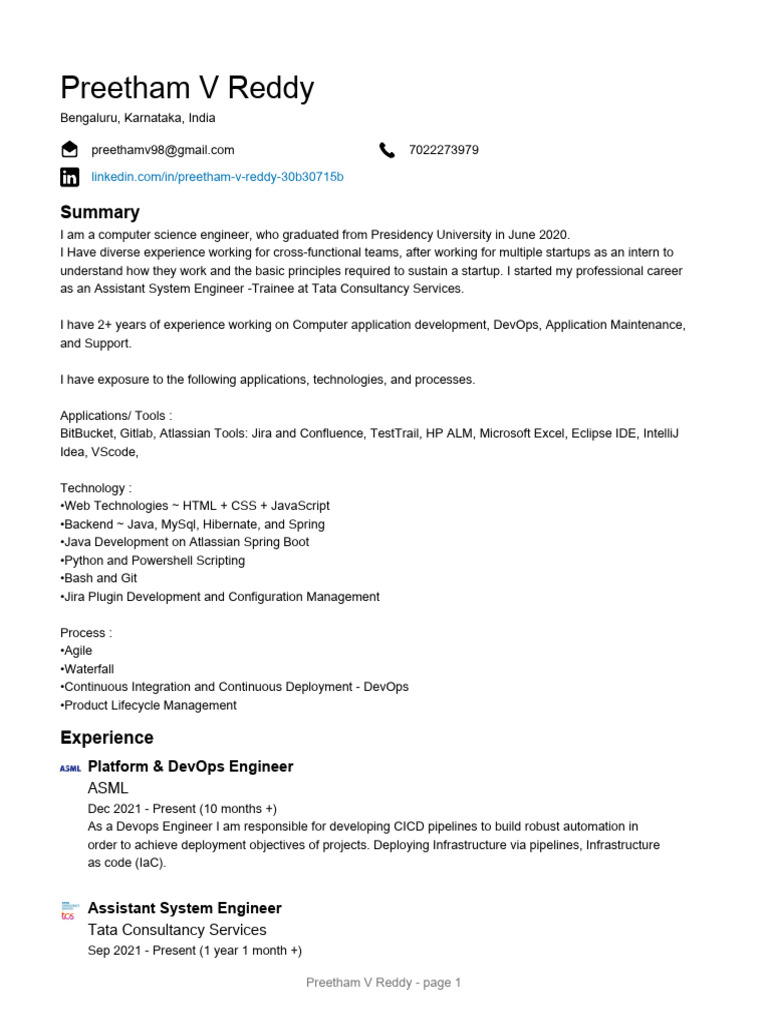 Preetham V Reddy
Bengaluru, Karnataka, India

preethamv98@gmail.com

7022273979

linkedin.com/in/preetham-v-reddy-30b30715b

Summary
I am a computer science engineer, who graduated from Presidency University in June 2020.
I Have diverse experience working for cross-functional teams, after working for multiple startups as an intern to understand how they work and the basic principles required to sustain a startup. I started my professional career as an Assistant System Engineer -Trainee at Tata Consultancy Services.

I have 2+ years of experience working on Computer application development, DevOps, Application Maintenance, and Support.

I have exposure to the following applications, technologies, and processes.

Applications/ Tools :
BitBucket, Gitlab, Atlassian Tools: Jira and Confluence, TestTrail, HP ALM, Microsoft Excel, Eclipse IDE, IntelliJ Idea, VScode,

Technology :
•Web Technologies ~ HTML + CSS + JavaScript
•Backend ~ Java, MySql, Hibernate, and Spring
•Java Development on Atlassian Spring Boot
•Python and Powershell Scripting
•Bash and Git
•Jira Plugin Development and Configuration Management

Process :
•Agile
•Waterfall
•Continuous Integration and Continuous Deployment - DevOps
•Product Lifecycle Management

Experience

ASML
Platform & DevOps Engineer
ASML
Dec 2021 - Present (10 months +)
As a Devops Engineer I am responsible for developing CICD pipelines to build robust automation in order to achieve deployment objectives of projects. Deploying Infrastructure via pipelines, Infrastructure as code (IaC).

tcs
Assistant System Engineer
Tata Consultancy Services
Sep 2021 - Present (1 year 1 month +)

Preetham V Reddy - page 1